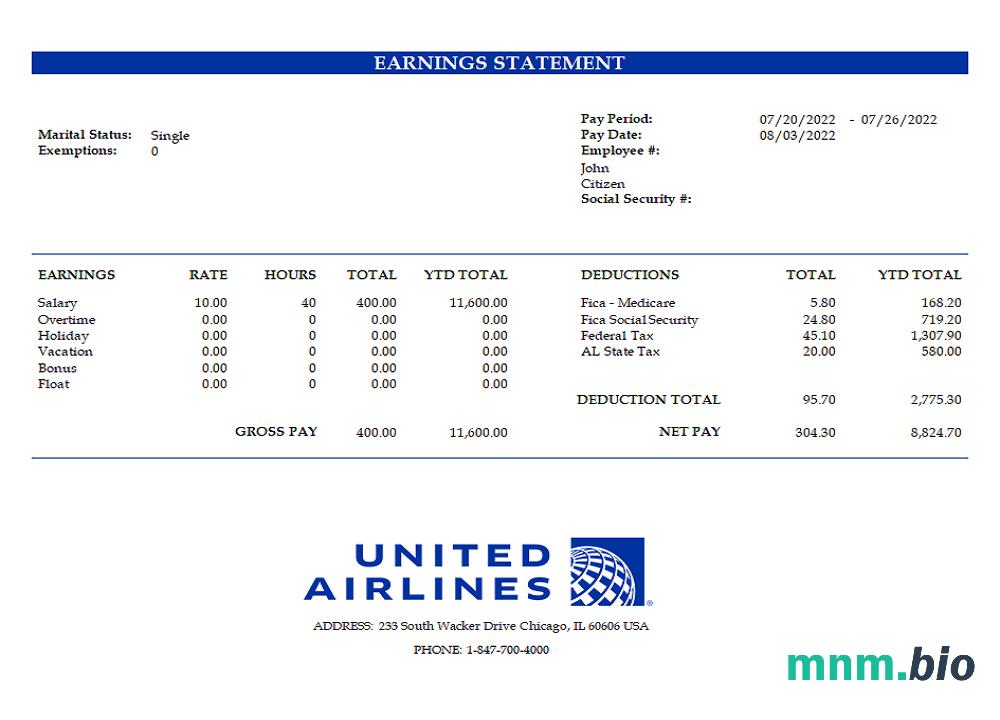 EARNINGS STATEMENT

Marital Status: Single
Exemptions: 0

Pay Period: 07/20/2022 - 07/26/2022
Pay Date: 08/03/2022
Employee #:
John
Citizen
Social Security #:

| EARNINGS | RATE | HOURS | TOTAL | YTD TOTAL |
|---|---|---|---|---|
| Salary | 10.00 | 40 | 400.00 | 11,600.00 |
| Overtime | 0.00 | 0 | 0.00 | 0.00 |
| Holiday | 0.00 | 0 | 0.00 | 0.00 |
| Vacation | 0.00 | 0 | 0.00 | 0.00 |
| Bonus | 0.00 | 0 | 0.00 | 0.00 |
| Float | 0.00 | 0 | 0.00 | 0.00 |
| | | GROSS PAY | 400.00 | 11,600.00 |

| DEDUCTIONS | TOTAL | YTD TOTAL |
|---|---|---|
| Fica - Medicare | 5.80 | 168.20 |
| Fica Social Security | 24.80 | 719.20 |
| Federal Tax | 45.10 | 1,307.90 |
| AL State Tax | 20.00 | 580.00 |
| DEDUCTION TOTAL | 95.70 | 2,775.30 |
| NET PAY | 304.30 | 8,824.70 |

UNITED AIRLINES

ADDRESS: 233 South Wacker Drive Chicago, IL 60606 USA

PHONE: 1-847-700-4000

mnm.bio